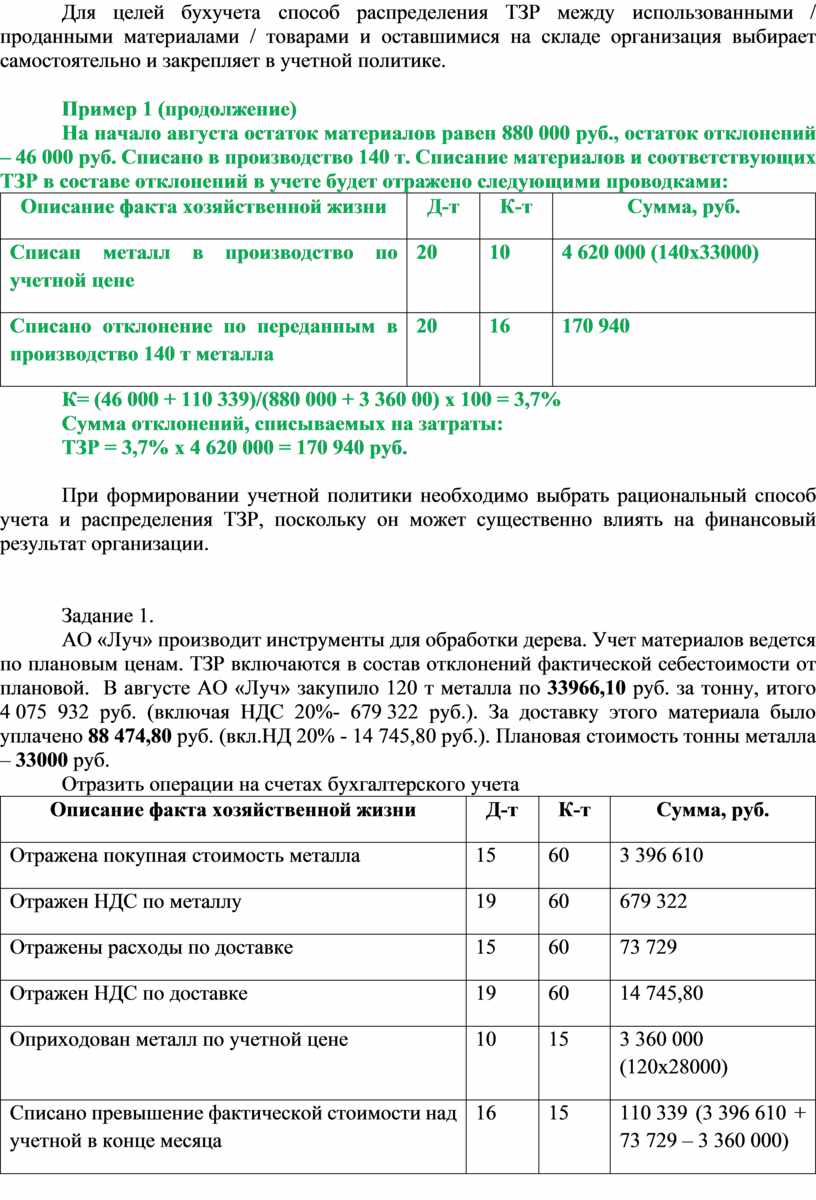 Для целей бухучета способ распределения ТЗР между использованными / проданными материалами / товарами и оставшимися на складе организация выбирает самостоятельно и закрепляет в учетной политике.

Пример 1 (продолжение)

На начало августа остаток материалов равен 880 000 руб., остаток отклонений – 46 000 руб. Списано в производство 140 т. Списание материалов и соответствующих ТЗР в составе отклонений в учете будет отражено следующими проводками:

| Описание факта хозяйственной жизни | Д-т | К-т | Сумма, руб. |
|---|---|---|---|
| Списан металл в производство по учетной цене | 20 | 10 | 4 620 000 (140х33000) |
| Списано отклонение по переданным в производство 140 т металла | 20 | 16 | 170 940 |

К= (46 000 + 110 339)/(880 000 + 3 360 00) х 100 = 3,7%
Сумма отклонений, списываемых на затраты:
ТЗР = 3,7% х 4 620 000 = 170 940 руб.

При формировании учетной политики необходимо выбрать рациональный способ учета и распределения ТЗР, поскольку он может существенно влиять на финансовый результат организации.

Задание 1.

АО «Луч» производит инструменты для обработки дерева. Учет материалов ведется по плановым ценам. ТЗР включаются в состав отклонений фактической себестоимости от плановой. В августе АО «Луч» закупило 120 т металла по 33966,10 руб. за тонну, итого 4 075 932 руб. (включая НДС 20%- 679 322 руб.). За доставку этого материала было уплачено 88 474,80 руб. (вкл.НД 20% - 14 745,80 руб.). Плановая стоимость тонны металла – 33000 руб.

Отразить операции на счетах бухгалтерского учета

| Описание факта хозяйственной жизни | Д-т | К-т | Сумма, руб. |
|---|---|---|---|
| Отражена покупная стоимость металла | 15 | 60 | 3 396 610 |
| Отражен НДС по металлу | 19 | 60 | 679 322 |
| Отражены расходы по доставке | 15 | 60 | 73 729 |
| Отражен НДС по доставке | 19 | 60 | 14 745,80 |
| Оприходован металл по учетной цене | 10 | 15 | 3 360 000 (120х28000) |
| Списано превышение фактической стоимости над учетной в конце месяца | 16 | 15 | 110 339 (3 396 610 + 73 729 – 3 360 000) |